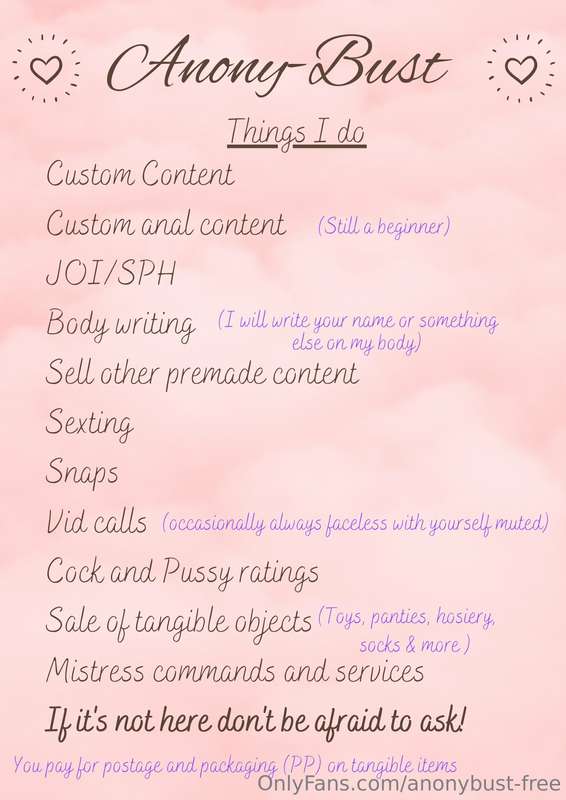 Anony-Bust

Things I do

Custom Content

Custom anal content (Still a beginner)

JOI/SPH

Body writing (I will write your name or something else on my body)

Sell other premade content

Sexting

Snaps

Vid calls (occasionally always faceless with yourself muted)

Cock and Pussy ratings

Sale of tangible objects (Toys, panties, hosiery, socks & more)

Mistress commands and services

If it's not here don't be afraid to ask!

You pay for postage and packaging (PP) on tangible items

OnlyFans.com/anonybust-free